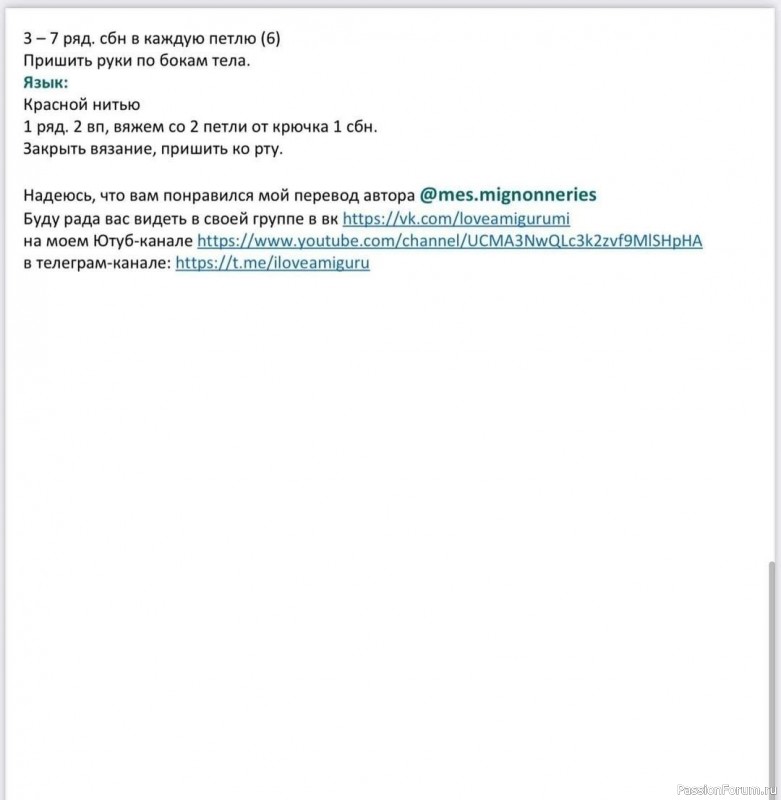 3 – 7 ряд. сбн в каждую петлю (6)
Пришить руки по бокам тела.
Язык:
Красной нитью
1 ряд. 2 вп, вяжем со 2 петли от крючка 1 сбн.
Закрыть вязание, пришить ко рту.

Надеюсь, что вам понравился мой перевод автора @mes.mignonneries
Буду рада вас видеть в своей группе в вк https://vk.com/loveamigurumi
на моем Ютуб-канале https://www.youtube.com/channel/UCMA3NwQLc3k2zvf9MlSHpHA
в телеграм-канале: https://t.me/iloveamiguru

PassionForum.ru